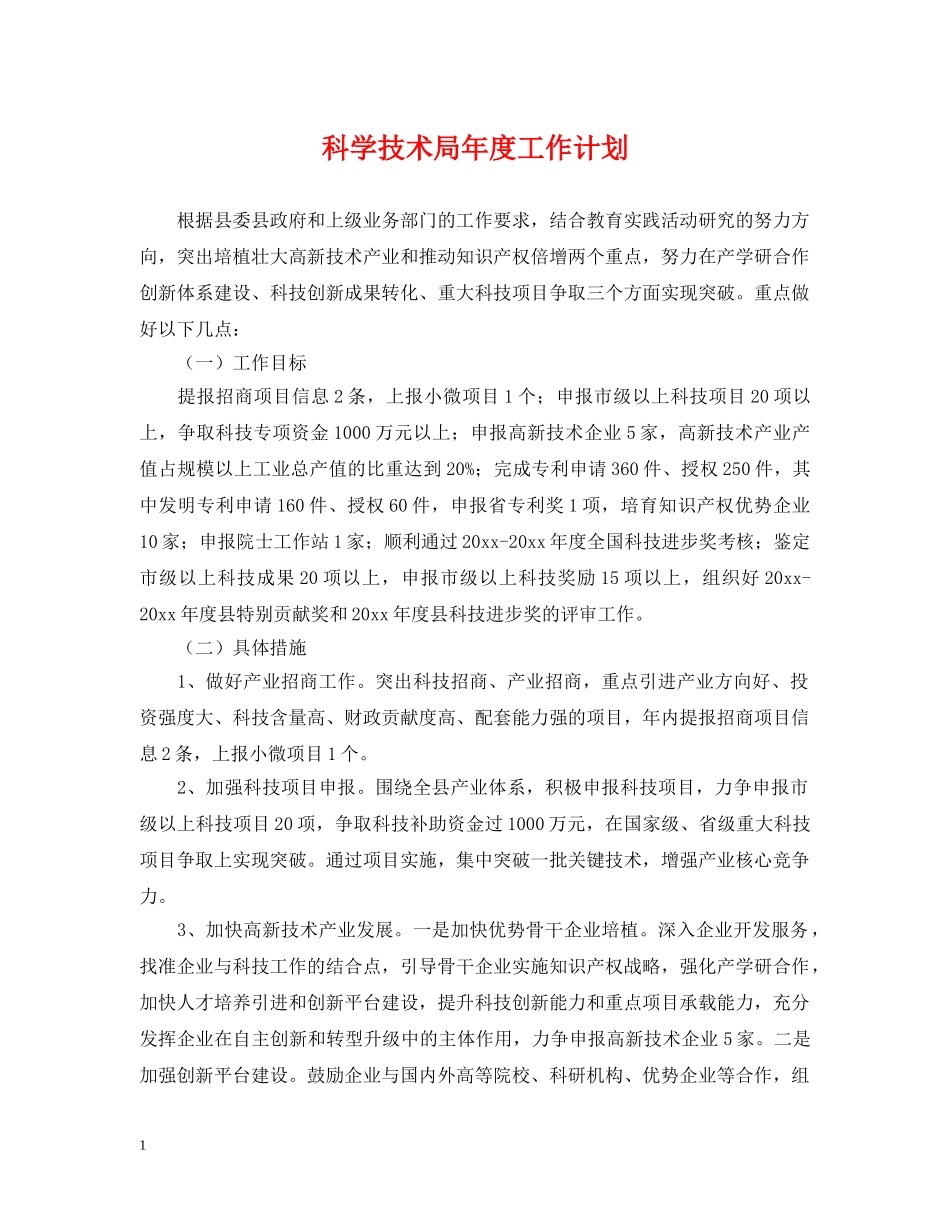 科学技术局年度工作计划

根据县委县政府和上级业务部门的工作要求，结合教育实践活动研究的努力方向，突出培植壮大高新技术产业和推动知识产权倍增两个重点，努力在产学研合作创新体系建设、科技创新成果转化、重大科技项目争取三个方面实现突破。重点做好以下几点：

（一）工作目标

提报招商项目信息2条，上报小微项目1个；申报市级以上科技项目20项以上，争取科技专项资金1000万元以上；申报高新技术企业5家，高新技术产业产值占规模以上工业总产值的比重达到20%；完成专利申请360件、授权250件，其中发明专利申请160件、授权60件，申报省专利奖1项，培育知识产权优势企业10家；申报院士工作站1家；顺利通过20xx-20xx年度全国科技进步奖考核；鉴定市级以上科技成果20项以上，申报市级以上科技奖励15项以上，组织好20xx-20xx年度县特别贡献奖和20xx年度县科技进步奖的评审工作。

（二）具体措施

1、做好产业招商工作。突出科技招商、产业招商，重点引进产业方向好、投资强度大、科技含量高、财政贡献度高、配套能力强的项目，年内提报招商项目信息2条，上报小微项目1个。

2、加强科技项目申报。围绕全县产业体系，积极申报科技项目，力争申报市级以上科技项目20项，争取科技补助资金过1000万元，在国家级、省级重大科技项目争取上实现突破。通过项目实施，集中突破一批关键技术，增强产业核心竞争力。

3、加快高新技术产业发展。一是加快优势骨干企业培植。深入企业开发服务，找准企业与科技工作的结合点，引导骨干企业实施知识产权战略，强化产学研合作，加快人才培养引进和创新平台建设，提升科技创新能力和重点项目承载能力，充分发挥企业在自主创新和转型升级中的主体作用，力争申报高新技术企业5家。二是加强创新平台建设。鼓励企业与国内外高等院校、科研机构、优势企业等合作，组

1